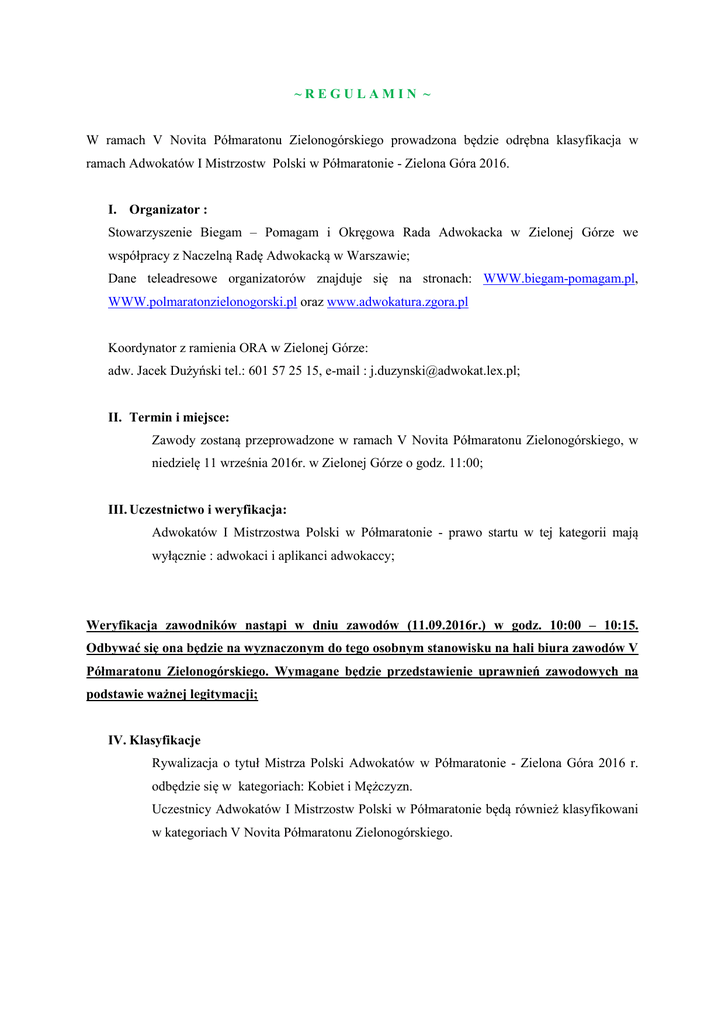 ~ R E G U L A M I N ~

W ramach V Novita Półmaratonu Zielonogórskiego prowadzona będzie odrębna klasyfikacja w ramach Adwokatów I Mistrzostw Polski w Półmaratonie - Zielona Góra 2016.

I. Organizator :
Stowarzyszenie Biegam – Pomagam i Okręgowa Rada Adwokacka w Zielonej Górze we współpracy z Naczelną Radę Adwokacką w Warszawie;
Dane teleadresowe organizatorów znajduje się na stronach: WWW.biegam-pomagam.pl, WWW.polmaratonzielonogorski.pl oraz www.adwokatura.zgora.pl

Koordynator z ramienia ORA w Zielonej Górze:
adw. Jacek Dużyński tel.: 601 57 25 15, e-mail : j.duzynski@adwokat.lex.pl;

II. Termin i miejsce:
Zawody zostaną przeprowadzone w ramach V Novita Półmaratonu Zielonogórskiego, w niedzielę 11 września 2016r. w Zielonej Górze o godz. 11:00;

III. Uczestnictwo i weryfikacja:
Adwokatów I Mistrzostwa Polski w Półmaratonie - prawo startu w tej kategorii mają wyłącznie : adwokaci i aplikanci adwokaccy;

Weryfikacja zawodników nastąpi w dniu zawodów (11.09.2016r.) w godz. 10:00 – 10:15. Odbywać się ona będzie na wyznaczonym do tego osobnym stanowisku na hali biura zawodów V Półmaratonu Zielonogórskiego. Wymagane będzie przedstawienie uprawnień zawodowych na podstawie ważnej legitymacji;

IV. Klasyfikacje
Rywalizacja o tytuł Mistrza Polski Adwokatów w Półmaratonie - Zielona Góra 2016 r. odbędzie się w kategoriach: Kobiet i Mężczyzn.
Uczestnicy Adwokatów I Mistrzostw Polski w Półmaratonie będą również klasyfikowani w kategoriach V Novita Półmaratonu Zielonogórskiego.